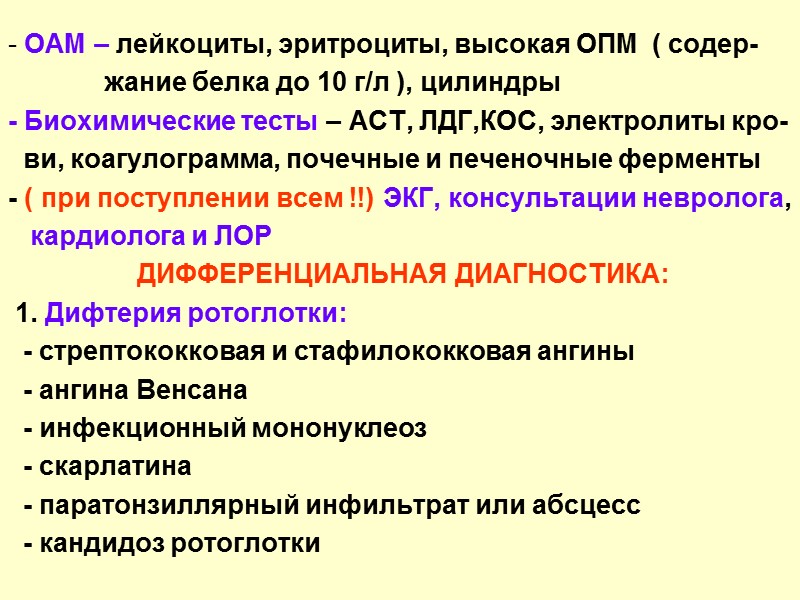 - ОАМ – лейкоциты, эритроциты, высокая ОПМ ( содержание белка до 10 г/л ), цилиндры

- Биохимические тесты – АСТ, ЛДГ,КОС, электролиты крови, коагулограмма, почечные и печеночные ферменты

- ( при поступлении всем !!) ЭКГ, консультации невролога, кардиолога и ЛОР

ДИФФЕРЕНЦИАЛЬНАЯ ДИАГНОСТИКА:

1. Дифтерия ротоглотки:

- стрептококковая и стафилококковая ангины
- ангина Венсана
- инфекционный мононуклеоз
- скарлатина
- паратонзиллярный инфильтрат или абсцесс
- кандидоз ротоглотки